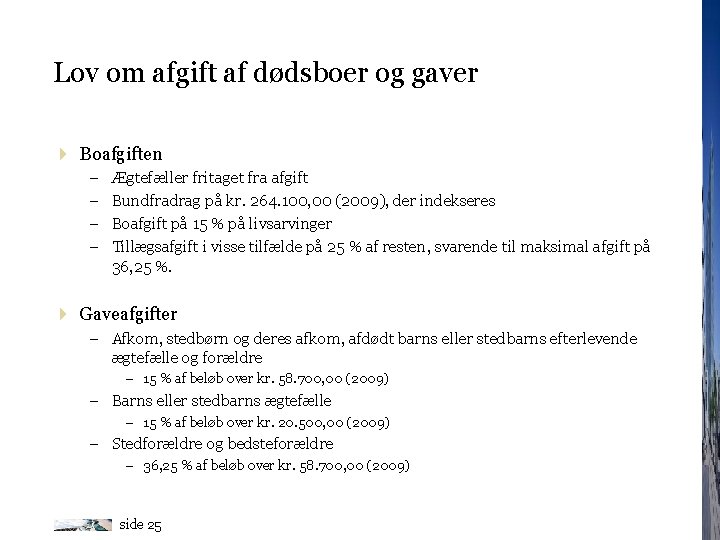 Lov om afgift af dødsboer og gaver

Boafgiften
– Ægtefæller fritaget fra afgift
– Bundfradrag på kr. 264.100,00 (2009), der indekseres
– Boafgift på 15 % på livsarvinger
– Tillægsafgift i visse tilfælde på 25 % af resten, svarende til maksimal afgift på 36,25 %.

Gaveafgifter
– Afkom, stedbørn og deres afkom, afdødt barns eller stedbarns efterlevende ægtefælle og forældre
– 15 % af beløb over kr. 58.700,00 (2009)
– Barns eller stedbarns ægtefælle
– 15 % af beløb over kr. 20.500,00 (2009)
– Stedforældre og bedsteforældre
– 36,25 % af beløb over kr. 58.700,00 (2009)

side 25